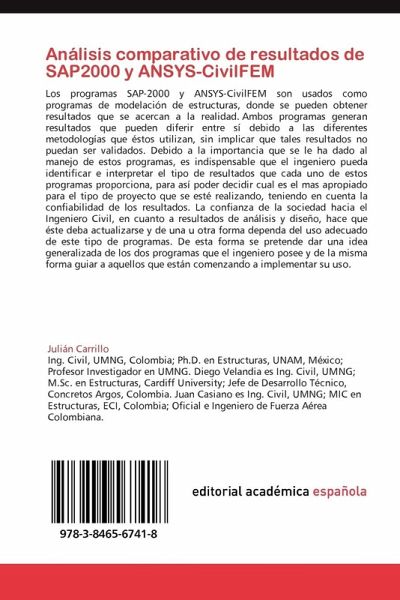 Análisis comparativo de resultados de SAP2000 y ANSYS-CivilFEM

Los programas SAP-2000 y ANSYS-CivilFEM son usados como programas de modelación de estructuras, donde se pueden obtener resultados que se acercan a la realidad. Ambos programas generan resultados que pueden diferir entre sí debido a las diferentes metodologías que éstos utilizan, sin implicar que tales resultados no puedan ser validados. Debido a la importancia que se le ha dado al manejo de estos programas, es indispensable que el ingeniero pueda identificar e interpretar el tipo de resultados que cada uno de estos programas proporciona, para así poder decidir cual es el mas apropiado para el tipo de proyecto que se esté realizando, teniendo en cuenta la confiabilidad de los resultados. La confianza de la sociedad hacia el Ingeniero Civil, en cuanto a resultados de análisis y diseño, hace que éste deba actualizarse y de una u otra forma dependa del uso adecuado de este tipo de programas. De esta forma se pretende dar una idea generalizada de los dos programas que el ingeniero posee y de la misma forma guiar a aquellos que están comenzando a implementar su uso.

Julián Carrillo
Ing. Civil, UMNG, Colombia; Ph.D. en Estructuras, UNAM, México; Profesor Investigador en UMNG. Diego Velandia es Ing. Civil, UMNG; M.Sc. en Estructuras, Cardiff University; Jefe de Desarrollo Técnico, Concretos Argos, Colombia. Juan Casiano es Ing. Civil, UMNG; MIC en Estructuras, ECI, Colombia; Oficial e Ingeniero de Fuerza Aérea Colombiana.

978-3-8465-6741-8

editorial académica española